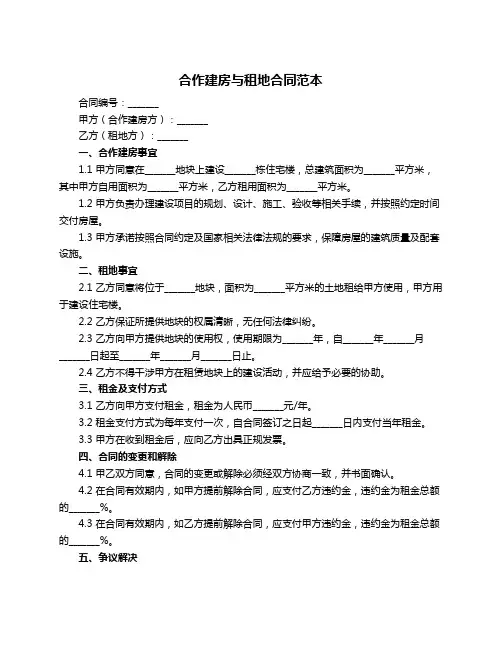 合作建房与租地合同范本

合同编号：______

甲方（合作建房方）：______

乙方（租地方）：______

一、合作建房事宜

1.1 甲方同意在______地块上建设______栋住宅楼，总建筑面积为______平方米，其中甲方自用面积为______平方米，乙方租用面积为______平方米。

1.2 甲方负责办理建设项目的规划、设计、施工、验收等相关手续，并按照约定时间交付房屋。

1.3 甲方承诺按照合同约定及国家相关法律法规的要求，保障房屋的建筑质量及配套设施。

二、租地事宜

2.1 乙方同意将位于______地块，面积为______平方米的土地租给甲方使用，甲方用于建设住宅楼。

2.2 乙方保证所提供地块的权属清晰，无任何法律纠纷。

2.3 乙方向甲方提供地块的使用权，使用期限为______年，自______年______月______日起至______年______月______日止。

2.4 乙方不得干涉甲方在租赁地块上的建设活动，并应给予必要的协助。

三、租金及支付方式

3.1 乙方向甲方支付租金，租金为人民币______元/年。

3.2 租金支付方式为每年支付一次，自合同签订之日起______日内支付当年租金。

3.3 甲方在收到租金后，应向乙方出具正规发票。

四、合同的变更和解除

4.1 甲乙双方同意，合同的变更或解除必须经双方协商一致，并书面确认。

4.2 在合同有效期内，如甲方提前解除合同，应支付乙方违约金，违约金为租金总额的______%。

4.3 在合同有效期内，如乙方提前解除合同，应支付甲方违约金，违约金为租金总额的______%。

五、争议解决